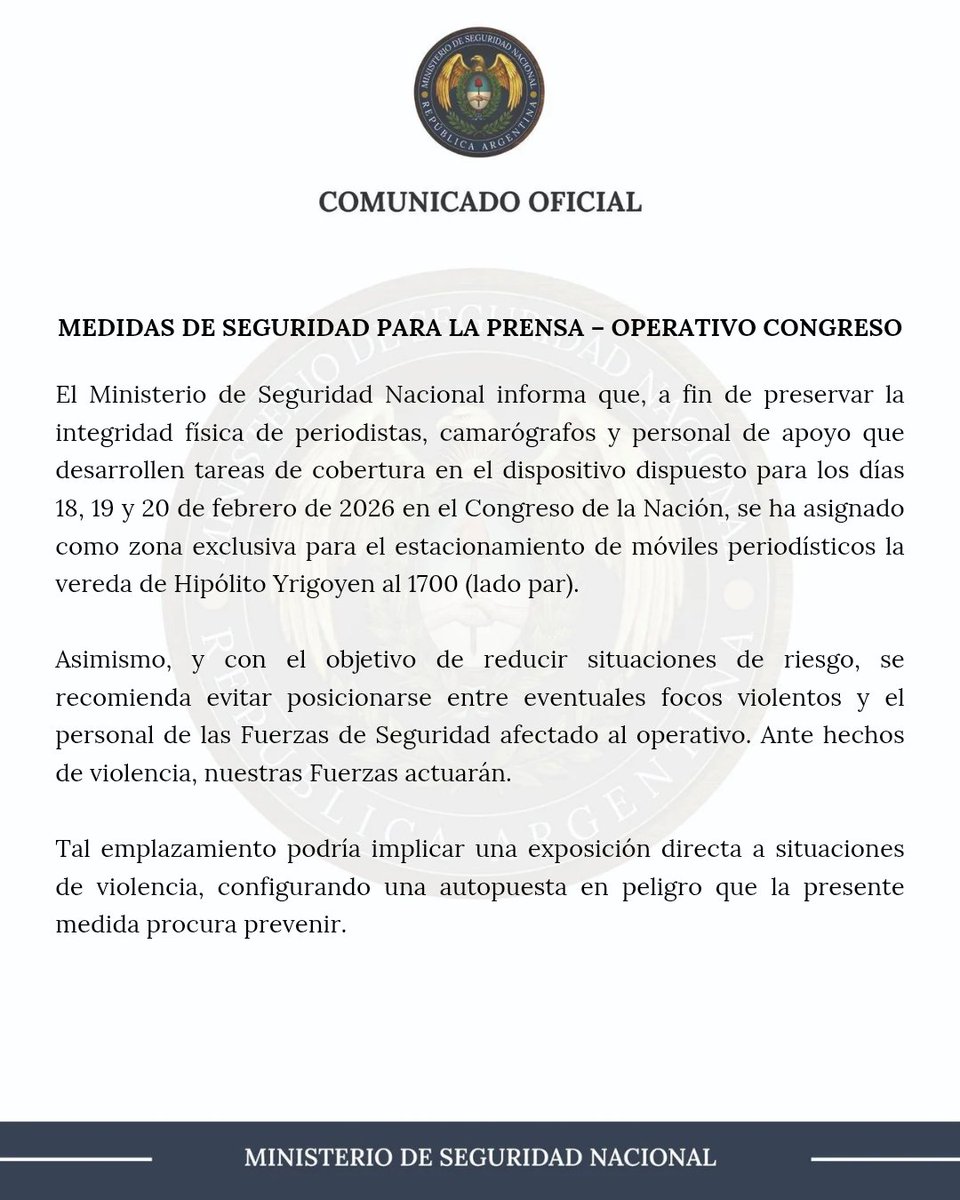 MINISTERIO DE SEGURIDAD NACIONAL
REPÚBLICA ARGENTINA

COMUNICADO OFICIAL

MEDIDAS DE SEGURIDAD PARA LA PRENSA – OPERATIVO CONGRESO

El Ministerio de Seguridad Nacional informa que, a fin de preservar la integridad física de periodistas, camarógrafos y personal de apoyo que desarrollen tareas de cobertura en el dispositivo dispuesto para los días 18, 19 y 20 de febrero de 2026 en el Congreso de la Nación, se ha asignado como zona exclusiva para el estacionamiento de móviles periodísticos la vereda de Hipólito Yrigoyen al 1700 (lado par).

Asimismo, y con el objetivo de reducir situaciones de riesgo, se recomienda evitar posicionarse entre eventuales focos violentos y el personal de las Fuerzas de Seguridad afectado al operativo. Ante hechos de violencia, nuestras Fuerzas actuarán.

Tal emplazamiento podría implicar una exposición directa a situaciones de violencia, configurando una autopuesta en peligro que la presente medida procura prevenir.

MINISTERIO DE SEGURIDAD NACIONAL